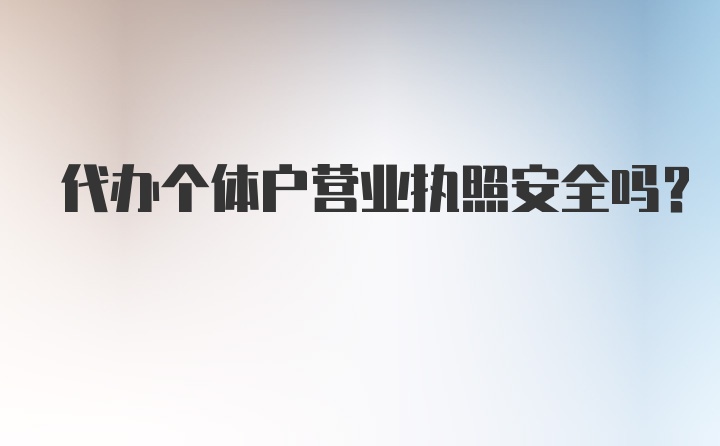 代办个体户营业执照安全吗?